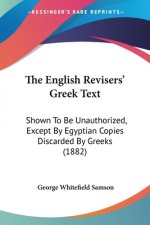 KESSINGER'S RARE REPRINTS

The English Revisers' Greek Text

Shown To Be Unauthorized, Except By Egyptian Copies Discarded By Greeks (1882)

George Whitefield Samson